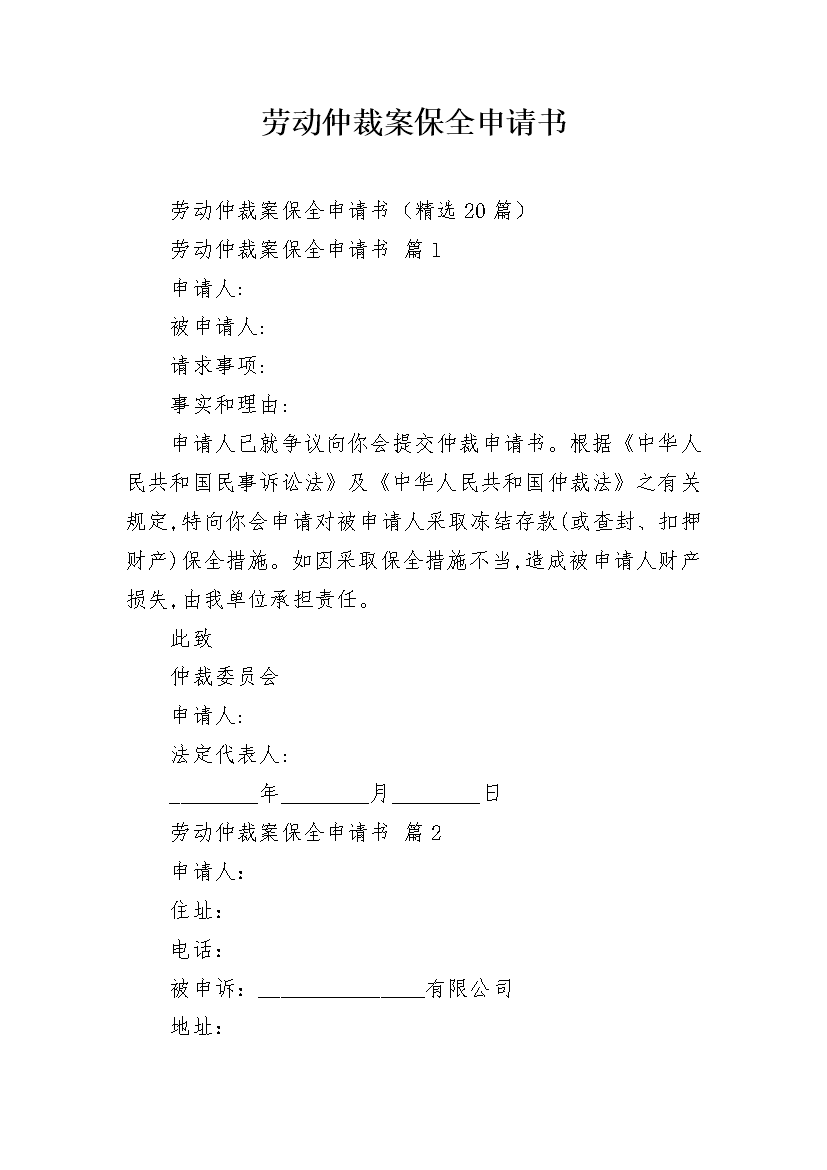 劳动仲裁案保全申请书

劳动仲裁案保全申请书（精选20篇）

劳动仲裁案保全申请书 篇1

申请人:

被申请人:

请求事项:

事实和理由:

申请人已就争议向你会提交仲裁申请书。根据《中华人民共和国民事诉讼法》及《中华人民共和国仲裁法》之有关规定,特向你会申请对被申请人采取冻结存款(或查封、扣押财产)保全措施。如因采取保全措施不当,造成被申请人财产损失,由我单位承担责任。

此致

仲裁委员会

申请人:

法定代表人:

____年____月____日

劳动仲裁案保全申请书 篇2

申请人：

住址：

电话：

被申诉：____有限公司

地址：